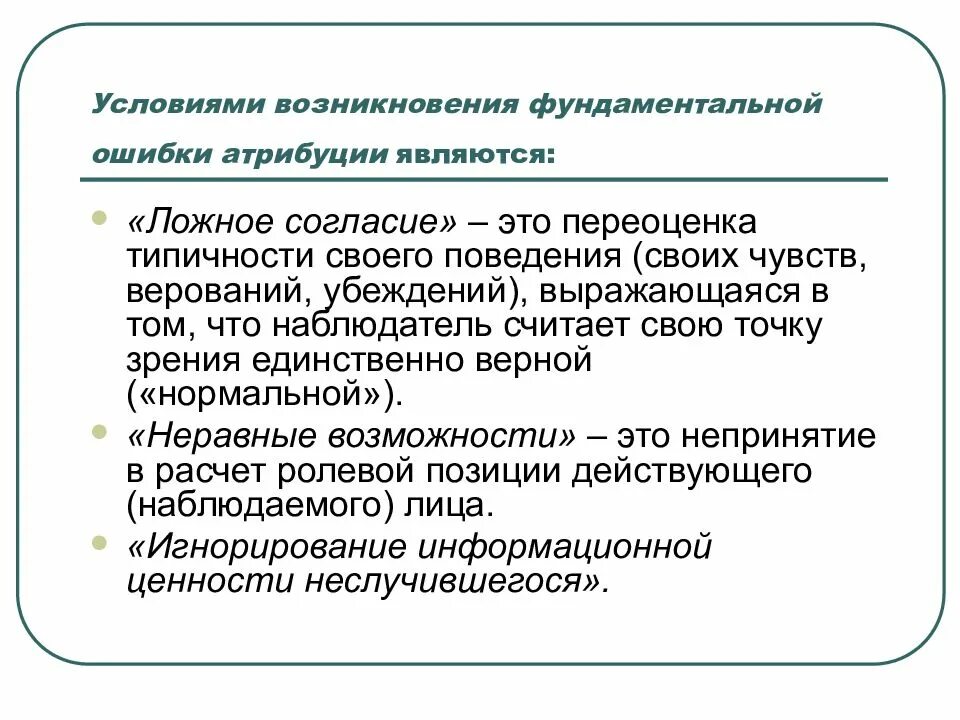 Условиями возникновения фундаментальной ошибки атрибуции являются:

- «Ложное согласие» – это переоценка типичности своего поведения (своих чувств, верований, убеждений), выражающаяся в том, что наблюдатель считает свою точку зрения единственно верной («нормальной»).
- «Неравные возможности» – это непринятие в расчет ролевой позиции действующего (наблюдаемого) лица.
- «Игнорирование информационной ценности неслучившегося».